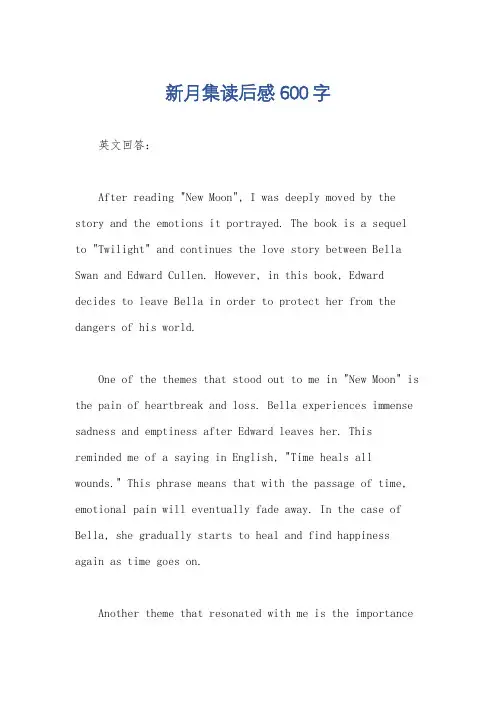 新月集读后感600字

英文回答：

After reading "New Moon", I was deeply moved by the story and the emotions it portrayed. The book is a sequel to "Twilight" and continues the love story between Bella Swan and Edward Cullen. However, in this book, Edward decides to leave Bella in order to protect her from the dangers of his world.

One of the themes that stood out to me in "New Moon" is the pain of heartbreak and loss. Bella experiences immense sadness and emptiness after Edward leaves her. This reminded me of a saying in English, "Time heals all wounds." This phrase means that with the passage of time, emotional pain will eventually fade away. In the case of Bella, she gradually starts to heal and find happiness again as time goes on.

Another theme that resonated with me is the importance